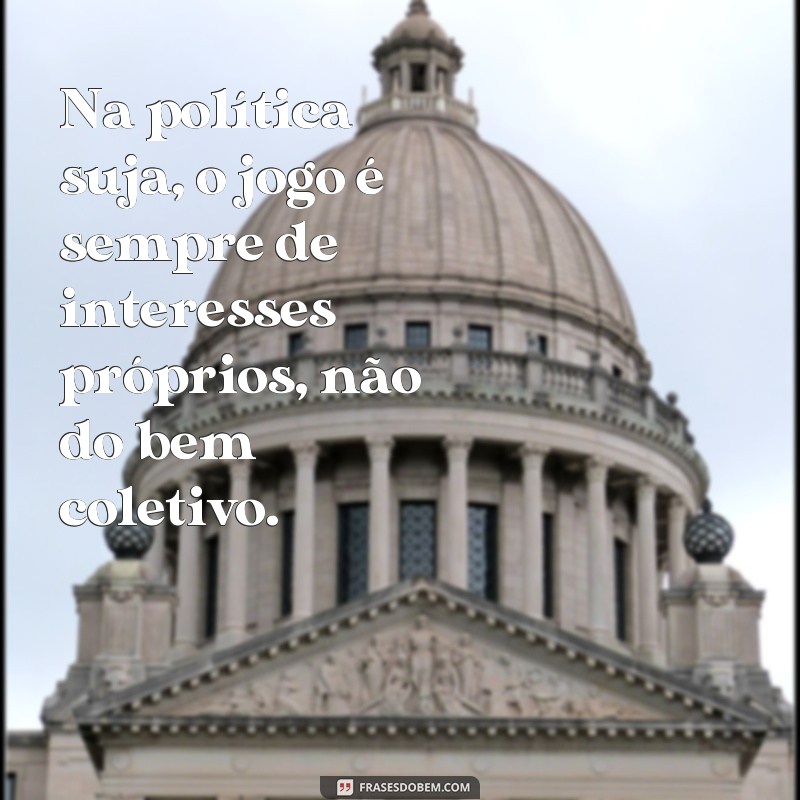 Na política suja, o jogo é sempre de interesses próprios, não do bem coletivo.

FRASESDOBEM.COM